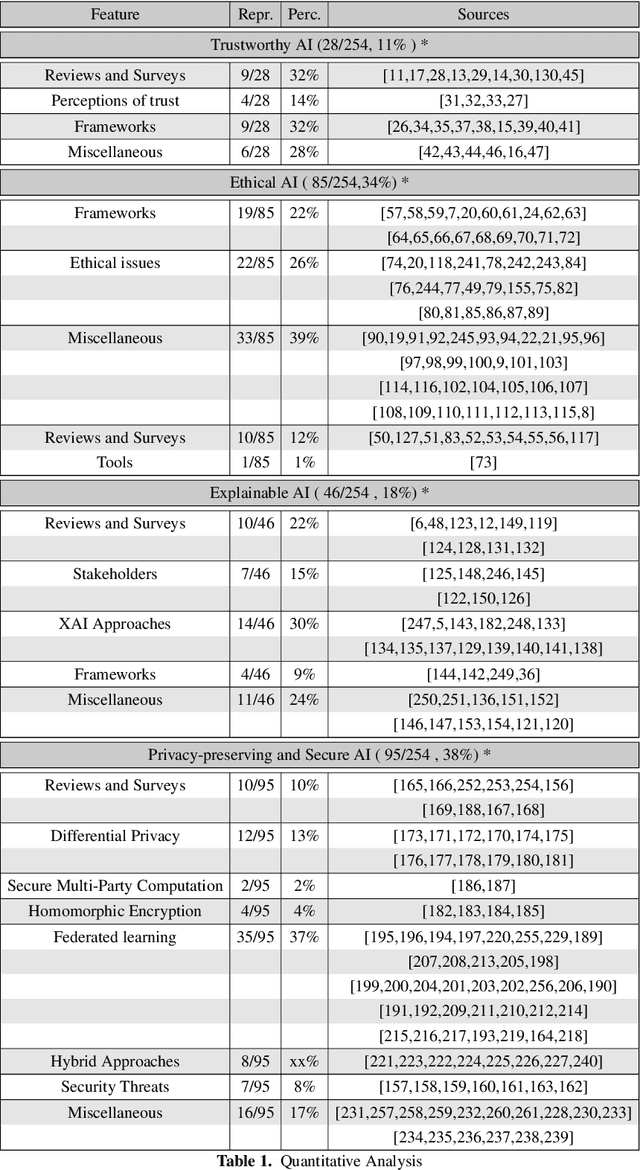 | Feature | Repr. | Perc. | Sources |
|---|---|---|---|
| Trustworthy AI (28/254, 11% ) * | | | |
| Reviews and Surveys | 9/28 | 32% | [11,17,28,13,29,14,30,130,45] |
| Perceptions of trust | 4/28 | 14% | [31,32,33,27] |
| Frameworks | 9/28 | 32% | [26,34,35,37,38,15,39,40,41] |
| Miscellaneous | 6/28 | 28% | [42,43,44,46,16,47] |
| Ethical AI ( 85/254,34%) * | | | |
| Frameworks | 19/85 | 22% | [57,58,59,7,20,60,61,24,62,63] |
| | | | [64,65,66,67,68,69,70,71,72] |
| Ethical issues | 22/85 | 26% | [74,20,118,241,78,242,243,84] |
| | | | [76,244,77,49,79,155,75,82] |
| | | | [80,81,85,86,87,89] |
| Miscellaneous | 33/85 | 39% | [90,19,91,92,245,93,94,22,21,95,96] |
| | | | [97,98,99,100,9,101,103] |
| | | | [114,116,102,104,105,106,107] |
| | | | [108,109,110,111,112,113,115,8] |
| Reviews and Surveys | 10/85 | 12% | [50,127,51,83,52,53,54,55,56,117] |
| Tools | 1/85 | 1% | [73] |
| Explainable AI ( 46/254 , 18%) * | | | |
| Reviews and Surveys | 10/46 | 22% | [6,48,123,12,149,119] |
| | | | [124,128,131,132] |
| Stakeholders | 7/46 | 15% | [125,148,246,145] |
| | | | [122,150,126] |
| XAI Approaches | 14/46 | 30% | [247,5,143,182,248,133] |
| | | | [134,135,137,129,139,140,141,138] |
| Frameworks | 4/46 | 9% | [144,142,249,36] |
| Miscellaneous | 11/46 | 24% | [250,251,136,151,152] |
| | | | [146,147,153,154,121,120] |
| Privacy-preserving and Secure AI ( 95/254 , 38%) * | | | |
| Reviews and Surveys | 10/95 | 10% | [165,166,252,253,254,156] |
| | | | [169,188,167,168] |
| Differential Privacy | 12/95 | 13% | [173,171,172,170,174,175] |
| | | | [176,177,178,179,180,181] |
| Secure Multi-Party Computation | 2/95 | 2% | [186,187] |
| Homomorphic Encryption | 4/95 | 4% | [182,183,184,185] |
| Federated learning | 35/95 | 37% | [195,196,194,197,220,255,229,189] |
| | | | [207,208,213,205,198] |
| | | | [199,200,204,201,203,202,256,206,190] |
| | | | [191,192,209,211,210,212,214] |
| | | | [215,216,217,193,219,164,218] |
| Hybrid Approaches | 8/95 | xx% | [221,223,222,224,225,226,227,240] |
| Security Threats | 7/95 | 8% | [157,158,159,160,161,163,162] |
| Miscellaneous | 16/95 | 17% | [231,257,258,259,232,260,261,228,230,233] |
| | | | [234,235,236,237,238,239] |

**Table 1.** Quantitative Analysis